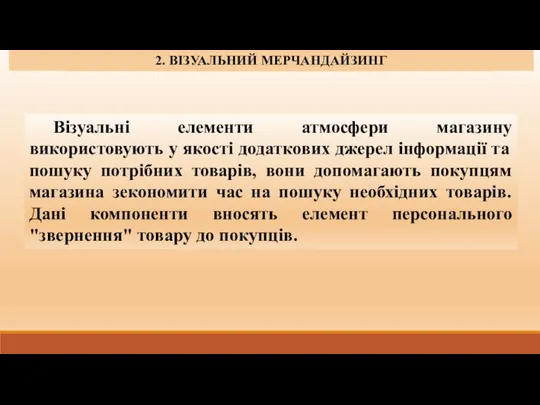 2. ВІЗУАЛЬНИЙ МЕРЧАНДАЙЗИНГ

Візуальні елементи атмосфери магазину використовують у якості додаткових джерел інформації та пошуку потрібних товарів, вони допомагають покупцям магазина зекономити час на пошуку необхідних товарів. Дані компоненти вносять елемент персонального "звернення" товару до покупців.